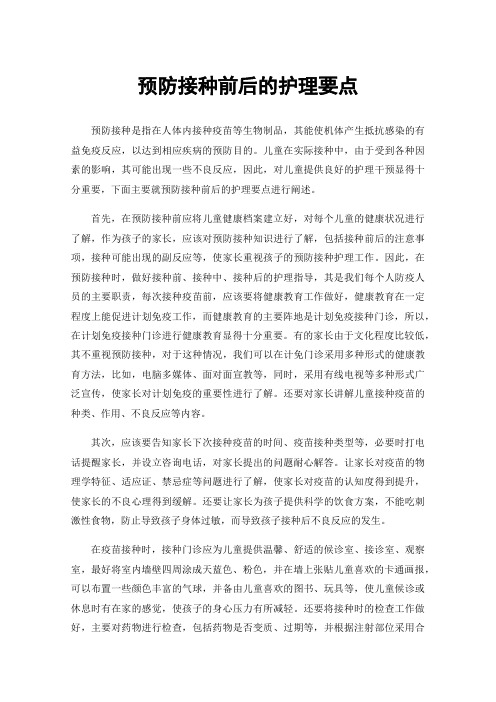 预防接种前后的护理要点

预防接种是指在人体内接种疫苗等生物制品，其能使机体产生抵抗感染的有益免疫反应，以达到相应疾病的预防目的。儿童在实际接种中，由于受到各种因素的影响，其可能出现一些不良反应，因此，对儿童提供良好的护理干预显得十分重要，下面主要就预防接种前后的护理要点进行阐述。

首先，在预防接种前应将儿童健康档案建立好，对每个儿童的健康状况进行了解，作为孩子的家长，应该对预防接种知识进行了解，包括接种前后的注意事项，接种可能出现的副反应等，使家长重视孩子的预防接种护理工作。因此，在预防接种时，做好接种前、接种中、接种后的护理指导，其是我们每个人防疫人员的主要职责，每次接种疫苗前，应该要将健康教育工作做好，健康教育在一定程度上能促进计划免疫工作，而健康教育的主要阵地是计划免疫接种门诊，所以，在计划免疫接种门诊进行健康教育显得十分重要。有的家长由于文化程度比较低，其不重视预防接种，对于这种情况，我们可以在计免门诊采用多种形式的健康教育方法，比如，电脑多媒体、面对面宣教等，同时，采用有线电视等多种形式广泛宣传，使家长对计划免疫的重要性进行了解。还要对家长讲解儿童接种疫苗的种类、作用、不良反应等内容。

其次，应该要告知家长下次接种疫苗的时间、疫苗接种类型等，必要时打电话提醒家长，并设立咨询电话，对家长提出的问题耐心解答。让家长对疫苗的物理学特征、适应证、禁忌症等问题进行了解，使家长对疫苗的认知度得到提升，使家长的不良心理得到缓解。还要让家长为孩子提供科学的饮食方案，不能吃刺激性食物，防止导致孩子身体过敏，而导致孩子接种后不良反应的发生。

在疫苗接种时，接种门诊应为儿童提供温馨、舒适的候诊室、接诊室、观察室，最好将室内墙壁四周涂成天蓝色、粉色，并在墙上张贴儿童喜欢的卡通画报，可以布置一些颜色丰富的气球，并备由儿童喜欢的图书、玩具等，使儿童候诊或休息时有在家的感觉，使孩子的身心压力有所减轻。还要将接种时的检查工作做好，主要对药物进行检查，包括药物是否变质、过期等，并根据注射部位采用合